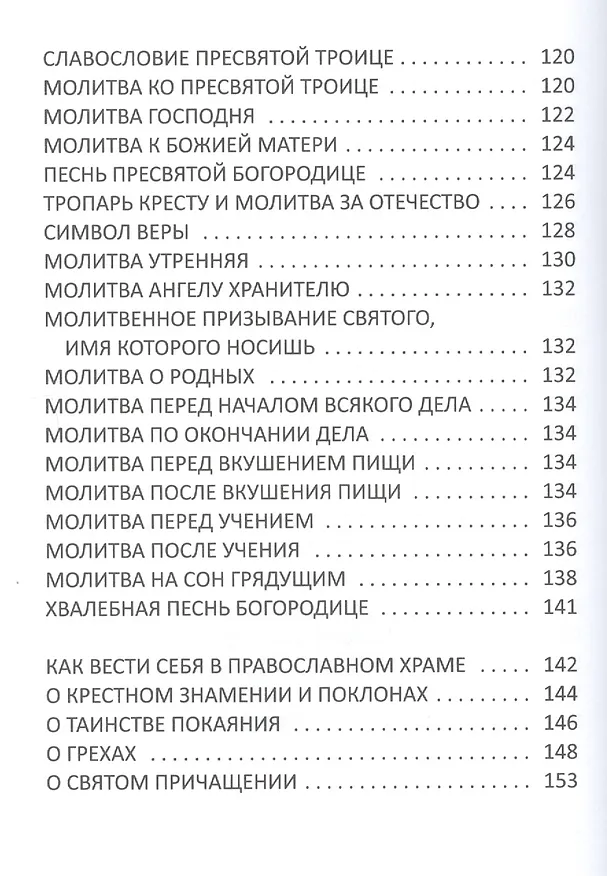 СЛАВОСЛОВИЕ ПРЕСВЯТОЙ ТРОИЦЕ 120
МОЛИТВА КО ПРЕСВЯТОЙ ТРОИЦЕ 120
МОЛИТВА ГОСПОДНЯ 122
МОЛИТВА К БОЖИЕЙ МАТЕРИ 124
ПЕСНЬ ПРЕСВЯТОЙ БОГОРОДИЦЕ 124
ТРОПАРЬ КРЕСТУ И МОЛИТВА ЗА ОТЕЧЕСТВО 126
СИМВОЛ ВЕРЫ 128
МОЛИТВА УТРЕННЯЯ 130
МОЛИТВА АНГЕЛУ ХРАНИТЕЛЮ 132
МОЛИТВЕННОЕ ПРИЗЫВАНИЕ СВЯТОГО, ИМЯ КОТОРОГО НОСИШЬ 132
МОЛИТВА О РОДНЫХ 132
МОЛИТВА ПЕРЕД НАЧАЛОМ ВСЯКОГО ДЕЛА 134
МОЛИТВА ПО ОКОНЧАНИИ ДЕЛА 134
МОЛИТВА ПЕРЕД ВКУШЕНИЕМ ПИЩИ 134
МОЛИТВА ПОСЛЕ ВКУШЕНИЯ ПИЩИ 134
МОЛИТВА ПЕРЕД УЧЕНИЕМ 136
МОЛИТВА ПОСЛЕ УЧЕНИЯ 136
МОЛИТВА НА СОН ГРЯДУЩИМ 138
ХВАЛЕБНАЯ ПЕСНЬ БОГОРОДИЦЕ 141

КАК ВЕСТИ СЕБЯ В ПРАВОСЛАВНОМ ХРАМЕ 142
О КРЕСТНОМ ЗНАМЕНИИ И ПОКЛОНАХ 144
О ТАИНСТВЕ ПОКАЯНИЯ 146
О ГРЕХАХ 148
О СВЯТОМ ПРИЧАЩЕНИИ 153